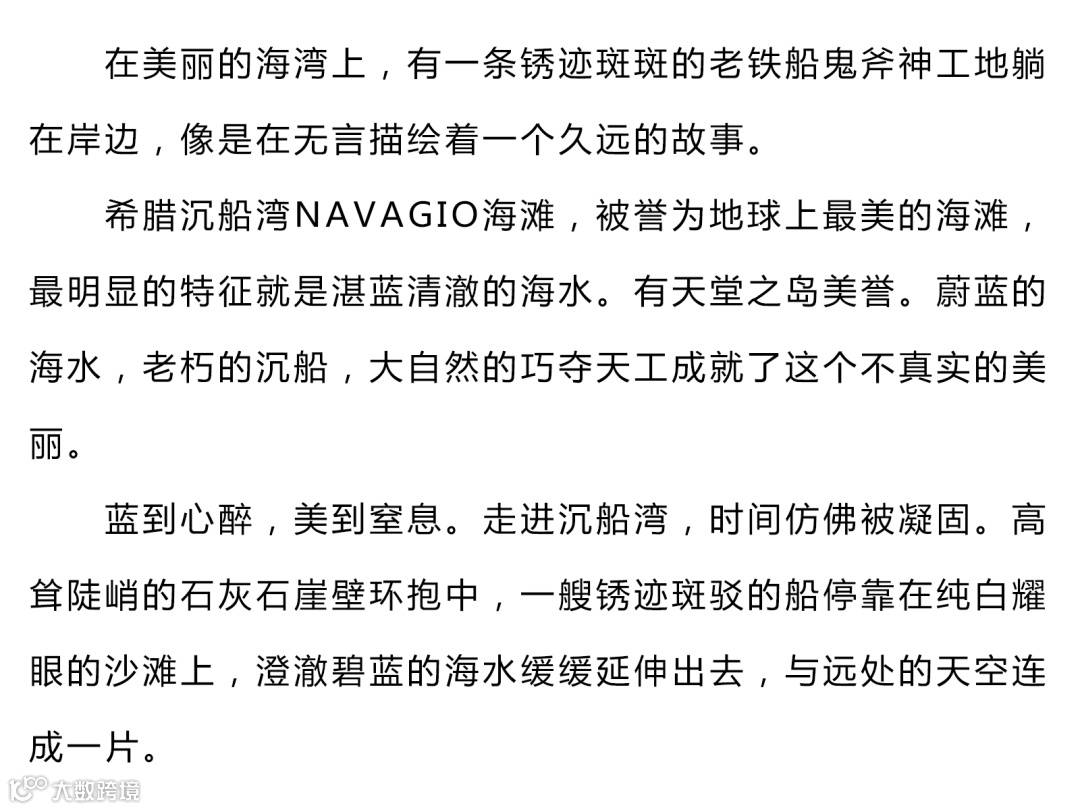 在美丽的海湾上，有一条锈迹斑斑的老铁船鬼斧神工地躺在岸边，像是在无言描绘着一个久远的故事。

希腊沉船湾NAVAGIO海滩，被誉为地球上最美的海滩，最明显的特征就是湛蓝清澈的海水。有天堂之岛美誉。蔚蓝的海水，老朽的沉船，大自然的巧夺天工成就了这个不真实的美丽。

蓝到心醉，美到窒息。走进沉船湾，时间仿佛被凝固。高耸陡峭的石灰石崖壁环抱中，一艘锈迹斑驳的船停靠在纯白耀眼的沙滩上，澄澈碧蓝的海水缓缓延伸出去，与远处的天空连成一片。

大数跨境